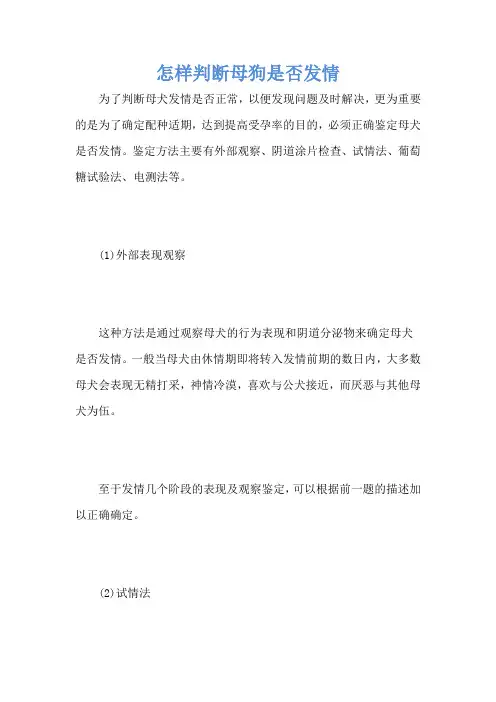 怎样判断母狗是否发情

为了判断母犬发情是否正常，以便发现问题及时解决，更为重要的是为了确定配种适期，达到提高受孕率的目的，必须正确鉴定母犬是否发情。鉴定方法主要有外部观察、阴道涂片检查、试情法、葡萄糖试验法、电测法等。

(1)外部表现观察

这种方法是通过观察母犬的行为表现和阴道分泌物来确定母犬是否发情。一般当母犬由休情期即将转入发情前期的数日内，大多数母犬会表现无精打采，神情冷漠，喜欢与公犬接近，而厌恶与其他母犬为伍。

至于发情几个阶段的表现及观察鉴定，可以根据前一题的描述加以正确确定。

(2)试情法